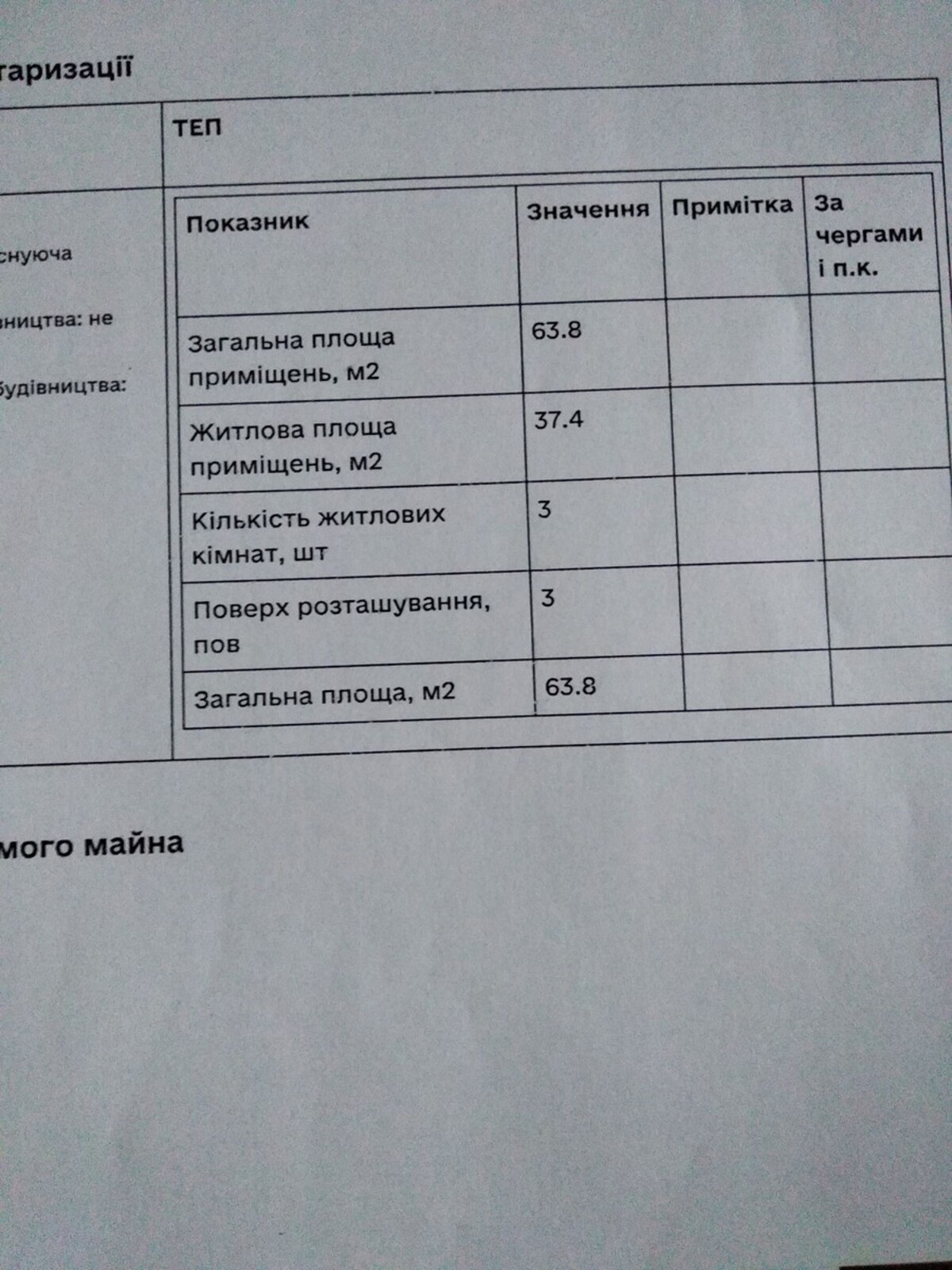 таризації

ТЕП

снуюча

вництва: не

будівництва:

| Показник | Значення | Примітка | За чергами і п.к. |
|---|---|---|---|
| Загальна площа приміщень, м2 | 63.8 | | |
| Житлова площа приміщень, м2 | 37.4 | | |
| Кількість житлових кімнат, шт | 3 | | |
| Поверх розташування, пов | 3 | | |
| Загальна площа, м2 | 63.8 | | |

мого майна